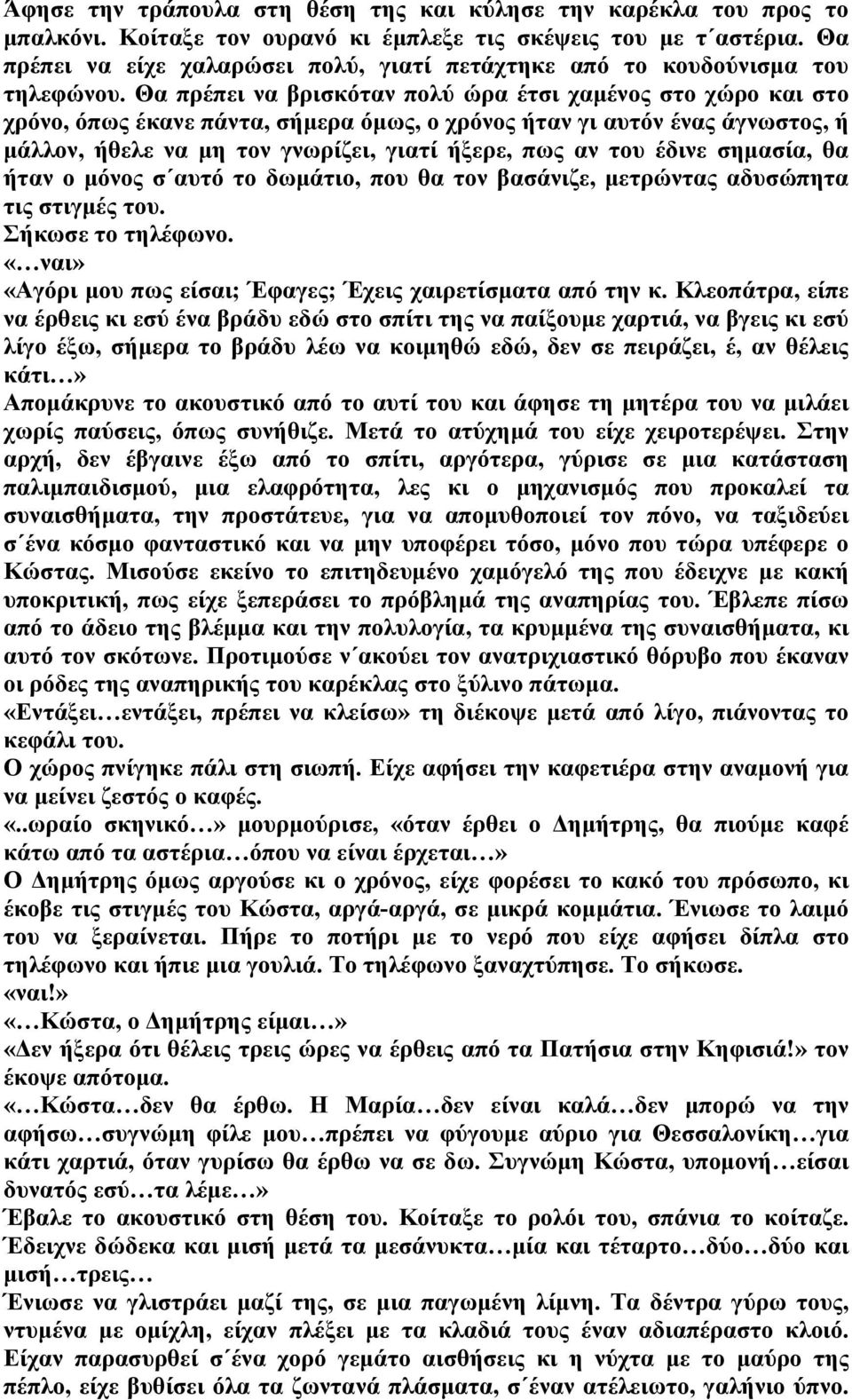 Άφησε την τράπουλα στη θέση της και κύλησε την καρέκλα του προς το μπαλκόνι. Κοίταξε τον ουρανό κι έμπλεξε τις σκέψεις του με τ΄αστέρια. Θα πρέπει να είχε χαλαρώσει πολύ, γιατί πετάχτηκε από το κουδούνισμα του τηλεφώνου. Θα πρέπει να βρισκόταν πολύ ώρα έτσι χαμένος στο χώρο και στο χρόνο, όπως έκανε πάντα, σήμερα όμως, ο χρόνος ήταν γι αυτόν ένας άγνωστος, ή μάλλον, ήθελε να μη τον γνωρίζει, γιατί ήξερε, πως αν του έδινε σημασία, θα ήταν ο μόνος σ΄αυτό το δωμάτιο, που θα τον βασάνιζε, μετρώντας αδυσώπητα τις στιγμές του.
Σήκωσε το τηλέφωνο.
«…ναι»
«Αγόρι μου πως είσαι; Έφαγες; Έχεις χαιρετίσματα από την κ. Κλεοπάτρα, είπε να έρθεις κι εσύ ένα βράδυ εδώ στο σπίτι της να παίξουμε χαρτιά, να βγεις κι εσύ λίγο έξω, σήμερα το βράδυ λέω να κοιμηθώ εδώ, δεν σε πειράζει, έ, αν θέλεις κάτι…»
Απομάκρυνε το ακουστικό από το αυτί του και άφησε τη μητέρα του να μιλάει χωρίς παύσεις, όπως συνήθιζε. Μετά το ατύχημά του είχε χειροτερέψει. Στην αρχή, δεν έβγαινε έξω από το σπίτι, αργότερα, γύρισε σε μια κατάσταση παλιμπαιδισμού, μια ελαφρότητα, λες κι ο μηχανισμός που προκαλεί τα συναισθήματα, την προστάτευε, για να απομυθοποιεί τον πόνο, να ταξιδεύει σ΄ένα κόσμο φανταστικό και να μην υποφέρει τόσο, μόνο που τώρα υπέφερε ο Κώστας. Μισούσε εκείνο το επιτηδευμένο χαμόγελό της που έδειχνε με κακή υποκριτική, πως είχε ξεπεράσει το πρόβλημά της αναπηρίας του. Έβλεπε πίσω από το άδειο της βλέμμα και την πολυλογία, τα κρυμμένα της συναισθήματα, κι αυτό τον σκότωνε. Προτιμούσε ν΄ακούει τον ανατριχιαστικό θόρυβο που έκαναν οι ρόδες της αναπηρικής του καρέκλας στο ξύλινο πάτωμα.
«Εντάξει…εντάξει, πρέπει να κλείσω» τη διέκοψε μετά από λίγο, πιάνοντας το κεφάλι του.
Ο χώρος πνίγηκε πάλι στη σιωπή. Είχε αφήσει την καφετιέρα στην αναμονή για να μείνει ζεστός ο καφές.
«..ωραίο σκηνικό…» μουρμούρισε, «όταν έρθει ο Δημήτρης, θα πιούμε καφέ κάτω από τα αστέρια…όπου να είναι έρχεται…»
Ο Δημήτρης όμως αργούσε κι ο χρόνος, είχε φορέσει το κακό του πρόσωπο, κι έκοβε τις στιγμές του Κώστα, αργά-αργά, σε μικρά κομμάτια. Ένιωσε το λαιμό του να ξεραίνεται. Πήρε το ποτήρι με το νερό που είχε αφήσει δίπλα στο τηλέφωνο και ήπιε μια γουλιά. Το τηλέφωνο ξαναχτύπησε. Το σήκωσε.
«ναι!»
«…Κώστα, ο Δημήτρης είμαι…»
«Δεν ήξερα ότι θέλεις τρεις ώρες να έρθεις από τα Πατήσια στην Κηφισιά!» τον έκοψε απότομα.
«…Κώστα…δεν θα έρθω. Η Μαρία…δεν είναι καλά…δεν μπορώ να την αφήσω…συγνώμη φίλε μου…πρέπει να φύγουμε αύριο για Θεσσαλονίκη…για κάτι χαρτιά, όταν γυρίσω θα έρθω να σε δω. Συγνώμη Κώστα, υπομονή…είσαι δυνατός εσύ…τα λέμε…»
Έβαλε το ακουστικό στη θέση του. Κοίταξε το ρολόι του, σπάνια το κοίταζε. Έδειχνε δώδεκα και μισή μετά τα μεσάνυκτα…μία και τέταρτο…δύο…δύο και μισή…τρεις…
Ένιωσε να γλιστράει μαζί της, σε μια παγωμένη λίμνη. Τα δέντρα γύρω τους, ντυμένα με ομίχλη, είχαν πλέξει με τα κλαδιά τους έναν αδιαπέραστο κλοιό. Είχαν παρασυρθεί σ΄ένα χορό γεμάτο αισθήσεις κι η νύχτα με το μαύρο της πέπλο, είχε βυθίσει όλα τα ζωντανά πλάσματα, σ΄έναν ατέλειωτο, γαλήνιο ύπνο.